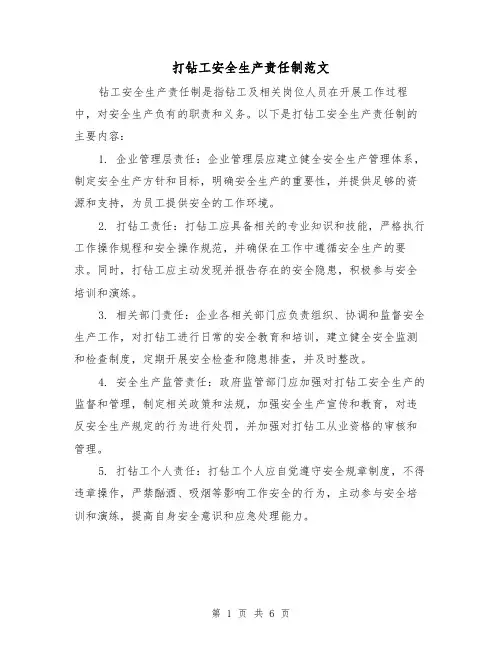 打钻工安全生产责任制范文

钻工安全生产责任制是指钻工及相关岗位人员在开展工作过程中，对安全生产负有的职责和义务。以下是打钻工安全生产责任制的主要内容：

1. 企业管理层责任：企业管理层应建立健全安全生产管理体系，制定安全生产方针和目标，明确安全生产的重要性，并提供足够的资源和支持，为员工提供安全的工作环境。

2. 打钻工责任：打钻工应具备相关的专业知识和技能，严格执行工作操作规程和安全操作规范，并确保在工作中遵循安全生产的要求。同时，打钻工应主动发现并报告存在的安全隐患，积极参与安全培训和演练。

3. 相关部门责任：企业各相关部门应负责组织、协调和监督安全生产工作，对打钻工进行日常的安全教育和培训，建立健全安全监测和检查制度，定期开展安全检查和隐患排查，并及时整改。

4. 安全生产监管责任：政府监管部门应加强对打钻工安全生产的监督和管理，制定相关政策和法规，加强安全生产宣传和教育，对违反安全生产规定的行为进行处罚，并加强对打钻工从业资格的审核和管理。

5. 打钻工个人责任：打钻工个人应自觉遵守安全规章制度，不得违章操作，严禁酗酒、吸烟等影响工作安全的行为，主动参与安全培训和演练，提高自身安全意识和应急处理能力。

第 1 页 共 6 页